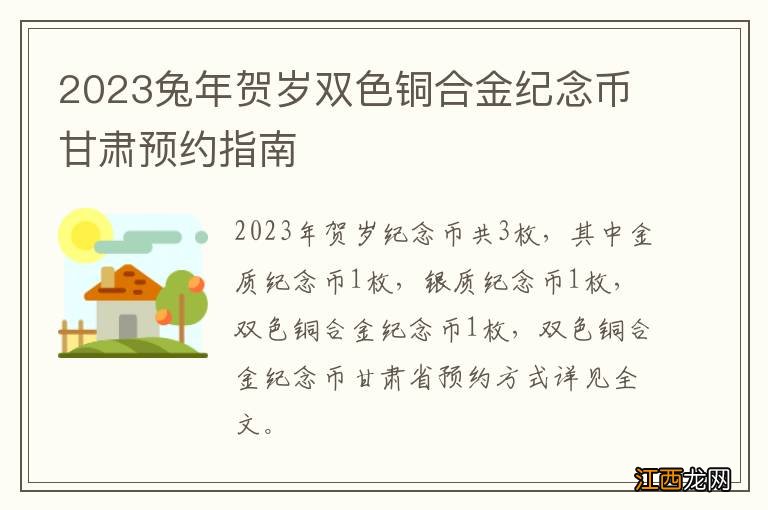 2023兔年贺岁双色铜合金纪念币甘肃预约指南

2023年贺岁纪念币共3枚，其中金质纪念币1枚，银质纪念币1枚，双色铜合金纪念币1枚，双色铜合金纪念币甘肃省预约方式详见全文。

江西龙网